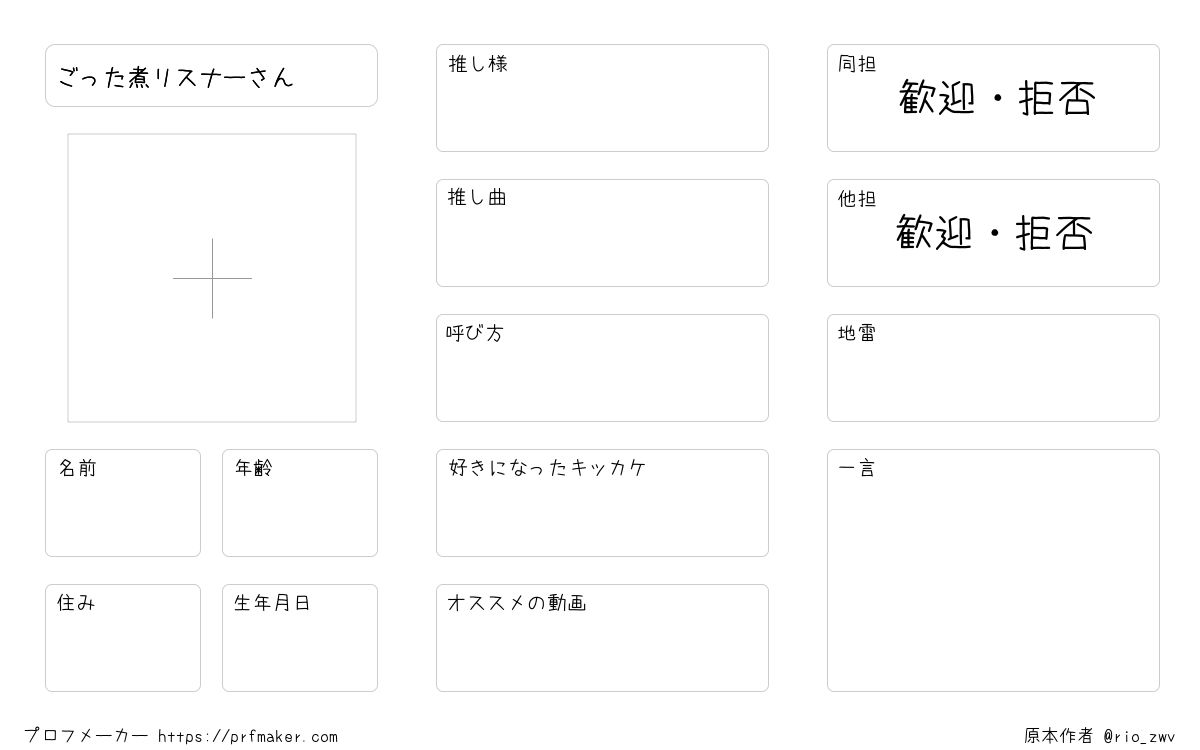 ごった煮リスナーさん

名前

年齢

住み

生年月日

推し様

推し曲

呼び方

好きになったキッカケ

オススメの動画

同担
歓迎・拒否

他担
歓迎・拒否

地雷

一言

プロフメーカー https://prfmaker.com

原本作者 @rio_zwv